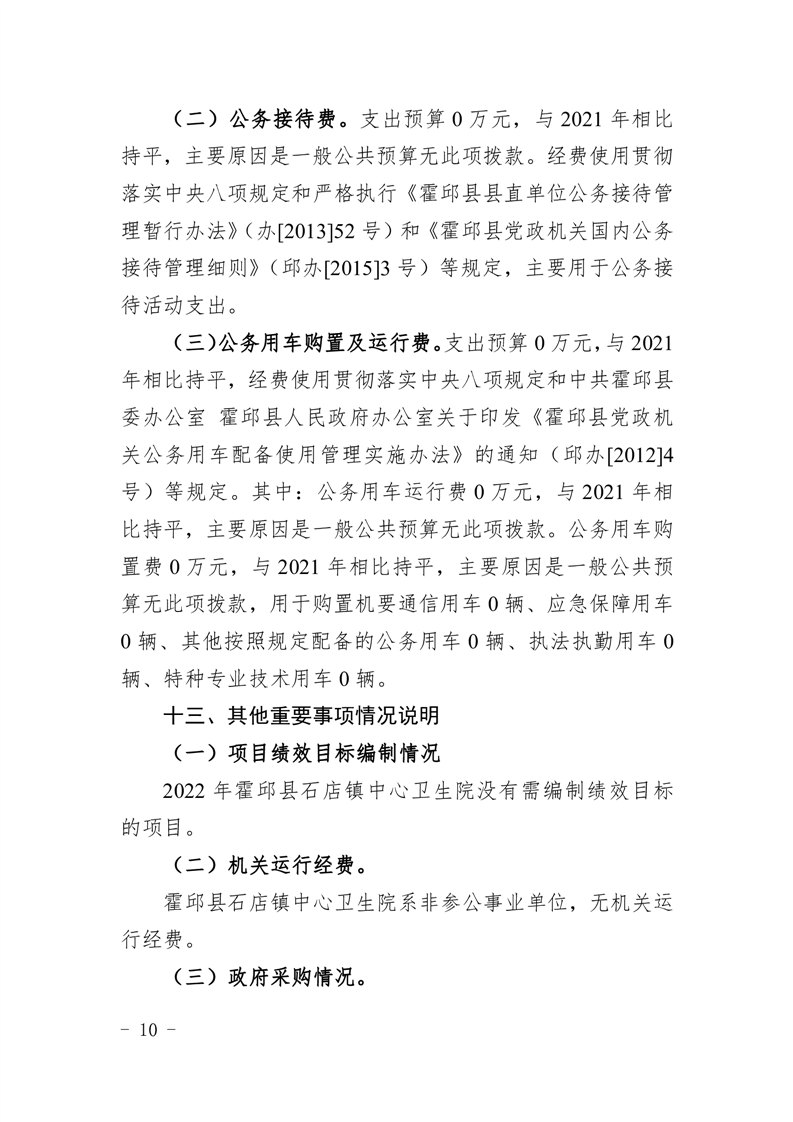 （二）公务接待费。支出预算 0 万元，与 2021 年相比持平，主要原因是一般公共预算无此项拨款。经费使用贯彻落实中央八项规定和严格执行《霍邱县县直单位公务接待管理暂行办法》（办[2013]52 号）和《霍邱县党政机关国内公务接待管理细则》（邱办[2015]3 号）等规定，主要用于公务接待活动支出。

（三）公务用车购置及运行费。支出预算 0 万元，与 2021 年相比持平，经费使用贯彻落实中央八项规定和中共霍邱县委办公室 霍邱县人民政府办公室关于印发《霍邱县党政机关公务用车配备使用管理实施办法》的通知（邱办[2012]4 号）等规定。其中：公务用车运行费 0 万元，与 2021 年相比持平，主要原因是一般公共预算无此项拨款。公务用车购置费 0 万元，与 2021 年相比持平，主要原因是一般公共预算无此项拨款，用于购置机要通信用车 0 辆、应急保障用车 0 辆、其他按照规定配备的公务用车 0 辆、执法执勤用车 0 辆、特种专业技术用车 0 辆。

十三、其他重要事项情况说明

（一）项目绩效目标编制情况

2022 年霍邱县石店镇中心卫生院没有需编制绩效目标的项目。

（二）机关运行经费。

霍邱县石店镇中心卫生院系非参公事业单位，无机关运行经费。

（三）政府采购情况。

－ 10 －